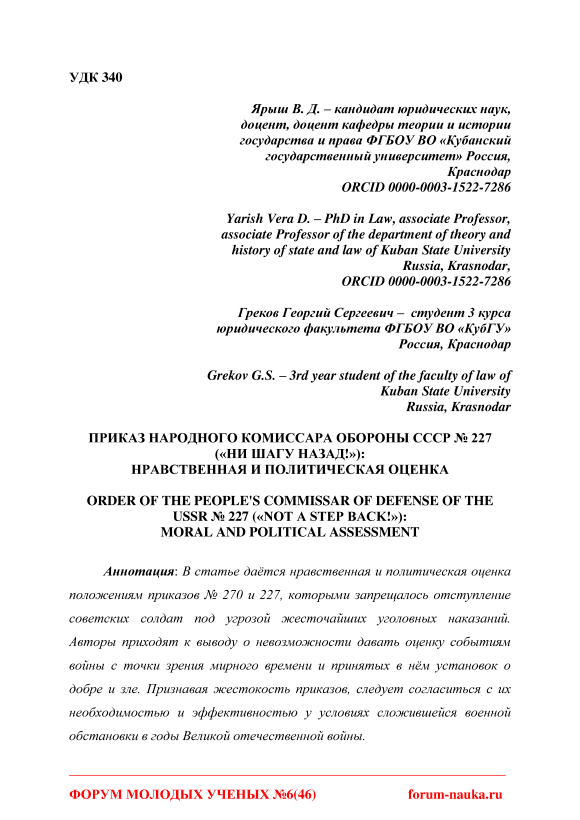 УДК 340

Ярыш В. Д. – кандидат юридических наук, доцент, доцент кафедры теории и истории государства и права ФГБОУ ВО «Кубанский государственный университет» Россия, Краснодар
ORCID 0000-0003-1522-7286

Yarish Vera D. – PhD in Law, associate Professor, associate Professor of the department of theory and history of state and law of Kuban State University Russia, Krasnodar,
ORCID 0000-0003-1522-7286

Греков Георгий Сергеевич – студент 3 курса юридического факультета ФГБОУ ВО «КубГУ» Россия, Краснодар

Grekov G.S. – 3rd year student of the faculty of law of Kuban State University
Russia, Krasnodar

ПРИКАЗ НАРОДНОГО КОМИССАРА ОБОРОНЫ СССР № 227 («НИ ШАГУ НАЗАД!»):
НРАВСТВЕННАЯ И ПОЛИТИЧЕСКАЯ ОЦЕНКА

ORDER OF THE PEOPLE'S COMMISSAR OF DEFENSE OF THE USSR № 227 («NOT A STEP BACK!»):
MORAL AND POLITICAL ASSESSMENT

Аннотация: В статье даётся нравственная и политическая оценка положениям приказов № 270 и 227, которыми запрещалось отступление советских солдат под угрозой жесточайших уголовных наказаний. Авторы приходят к выводу о невозможности давать оценку событиям войны с точки зрения мирного времени и принятых в нём установок о добре и зле. Признавая жестокость приказов, следует согласиться с их необходимостью и эффективностью у условиях сложившейся военной обстановки в годы Великой отечественной войны.

ФОРУМ МОЛОДЫХ УЧЕНЫХ №6(46)     forum-nauka.ru